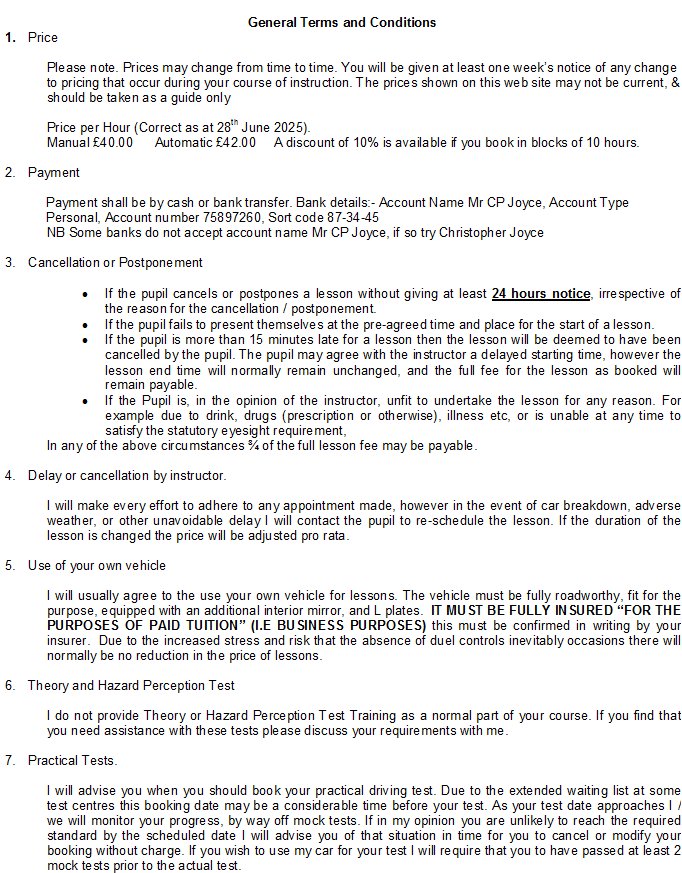 General Terms and Conditions

1. Price

Please note. Prices may change from time to time. You will be given at least one week's notice of any change to pricing that occur during your course of instruction. The prices shown on this web site may not be current, & should be taken as a guide only

Price per Hour (Correct as at 28$^{th}$ June 2025).
Manual £40.00 Automatic £42.00 A discount of 10% is available if you book in blocks of 10 hours.

2. Payment

Payment shall be by cash or bank transfer. Bank details:- Account Name Mr CP Joyce, Account Type Personal, Account number 75897260, Sort code 87-34-45
NB Some banks do not accept account name Mr CP Joyce, if so try Christopher Joyce

3. Cancellation or Postponement

• If the pupil cancels or postpones a lesson without giving at least 24 hours notice, irrespective of the reason for the cancellation / postponement.
• If the pupil fails to present themselves at the pre-agreed time and place for the start of a lesson.
• If the pupil is more than 15 minutes late for a lesson then the lesson will be deemed to have been cancelled by the pupil. The pupil may agree with the instructor a delayed starting time, however the lesson end time will normally remain unchanged, and the full fee for the lesson as booked will remain payable.
• If the Pupil is, in the opinion of the instructor, unfit to undertake the lesson for any reason. For example due to drink, drugs (prescription or otherwise), illness etc, or is unable at any time to satisfy the statutory eyesight requirement,
In any of the above circumstances ¾ of the full lesson fee may be payable.

4. Delay or cancellation by instructor.

I will make every effort to adhere to any appointment made, however in the event of car breakdown, adverse weather, or other unavoidable delay I will contact the pupil to re-schedule the lesson. If the duration of the lesson is changed the price will be adjusted pro rata.

5. Use of your own vehicle

I will usually agree to the use your own vehicle for lessons. The vehicle must be fully roadworthy, fit for the purpose, equipped with an additional interior mirror, and L plates. IT MUST BE FULLY INSURED "FOR THE PURPOSES OF PAID TUITION" (I.E BUSINESS PURPOSES) this must be confirmed in writing by your insurer. Due to the increased stress and risk that the absence of duel controls inevitably occasions there will normally be no reduction in the price of lessons.

6. Theory and Hazard Perception Test

I do not provide Theory or Hazard Perception Test Training as a normal part of your course. If you find that you need assistance with these tests please discuss your requirements with me.

7. Practical Tests.

I will advise you when you should book your practical driving test. Due to the extended waiting list at some test centres this booking date may be a considerable time before your test. As your test date approaches I / we will monitor your progress, by way off mock tests. If in my opinion you are unlikely to reach the required standard by the scheduled date I will advise you of that situation in time for you to cancel or modify your booking without charge. If you wish to use my car for your test I will require that you to have passed at least 2 mock tests prior to the actual test.